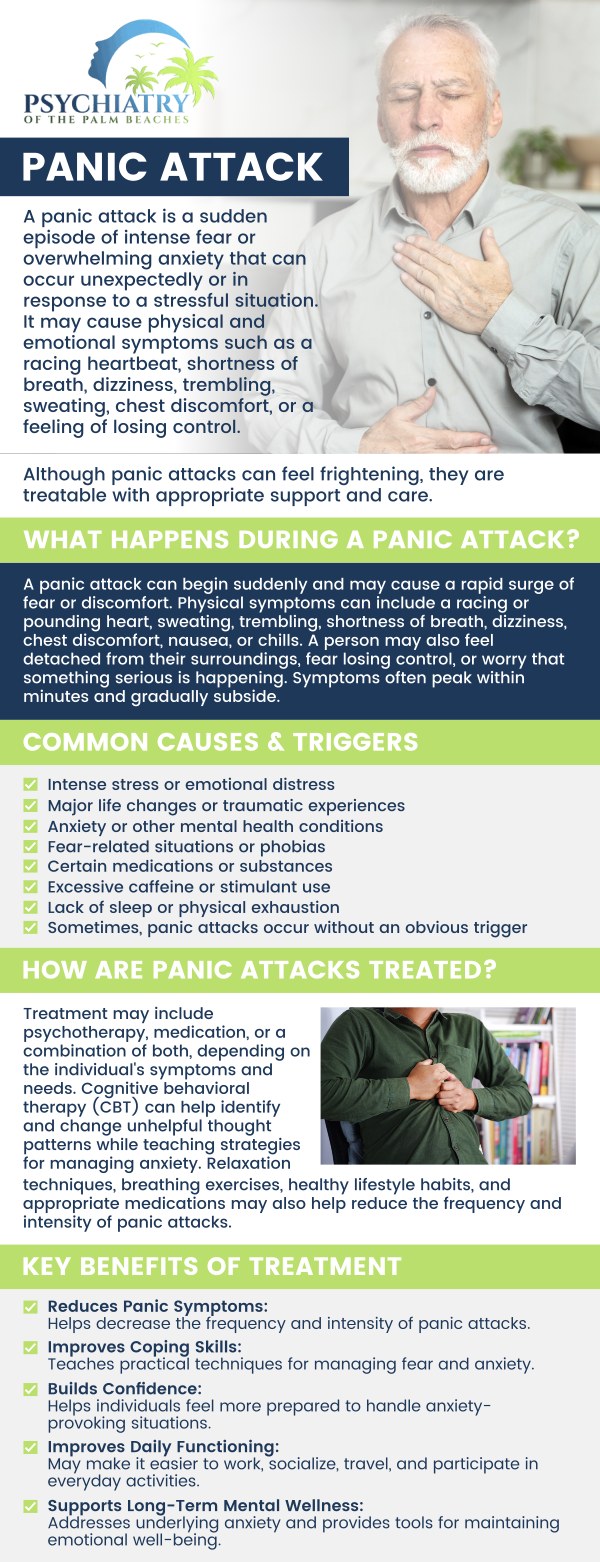 PSYCHIATRY
OF THE PALM BEACHES

PANIC ATTACK

A panic attack is a sudden episode of intense fear or overwhelming anxiety that can occur unexpectedly or in response to a stressful situation. It may cause physical and emotional symptoms such as a racing heartbeat, shortness of breath, dizziness, trembling, sweating, chest discomfort, or a feeling of losing control.

Although panic attacks can feel frightening, they are treatable with appropriate support and care.

WHAT HAPPENS DURING A PANIC ATTACK?

A panic attack can begin suddenly and may cause a rapid surge of fear or discomfort. Physical symptoms can include a racing or pounding heart, sweating, trembling, shortness of breath, dizziness, chest discomfort, nausea, or chills. A person may also feel detached from their surroundings, fear losing control, or worry that something serious is happening. Symptoms often peak within minutes and gradually subside.

COMMON CAUSES & TRIGGERS

Intense stress or emotional distress
Major life changes or traumatic experiences
Anxiety or other mental health conditions
Fear-related situations or phobias
Certain medications or substances
Excessive caffeine or stimulant use
Lack of sleep or physical exhaustion
Sometimes, panic attacks occur without an obvious trigger

HOW ARE PANIC ATTACKS TREATED?

Treatment may include psychotherapy, medication, or a combination of both, depending on the individual's symptoms and needs. Cognitive behavioral therapy (CBT) can help identify and change unhelpful thought patterns while teaching strategies for managing anxiety. Relaxation techniques, breathing exercises, healthy lifestyle habits, and appropriate medications may also help reduce the frequency and intensity of panic attacks.

KEY BENEFITS OF TREATMENT

Reduces Panic Symptoms:
Helps decrease the frequency and intensity of panic attacks.

Improves Coping Skills:
Teaches practical techniques for managing fear and anxiety.

Builds Confidence:
Helps individuals feel more prepared to handle anxiety-provoking situations.

Improves Daily Functioning:
May make it easier to work, socialize, travel, and participate in everyday activities.

Supports Long-Term Mental Wellness:
Addresses underlying anxiety and provides tools for maintaining emotional well-being.